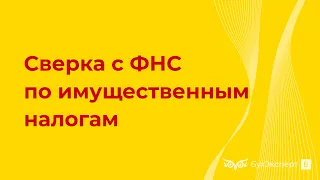 Сверка с ФНС
по имущественным
налогам

БухЭксперт 8